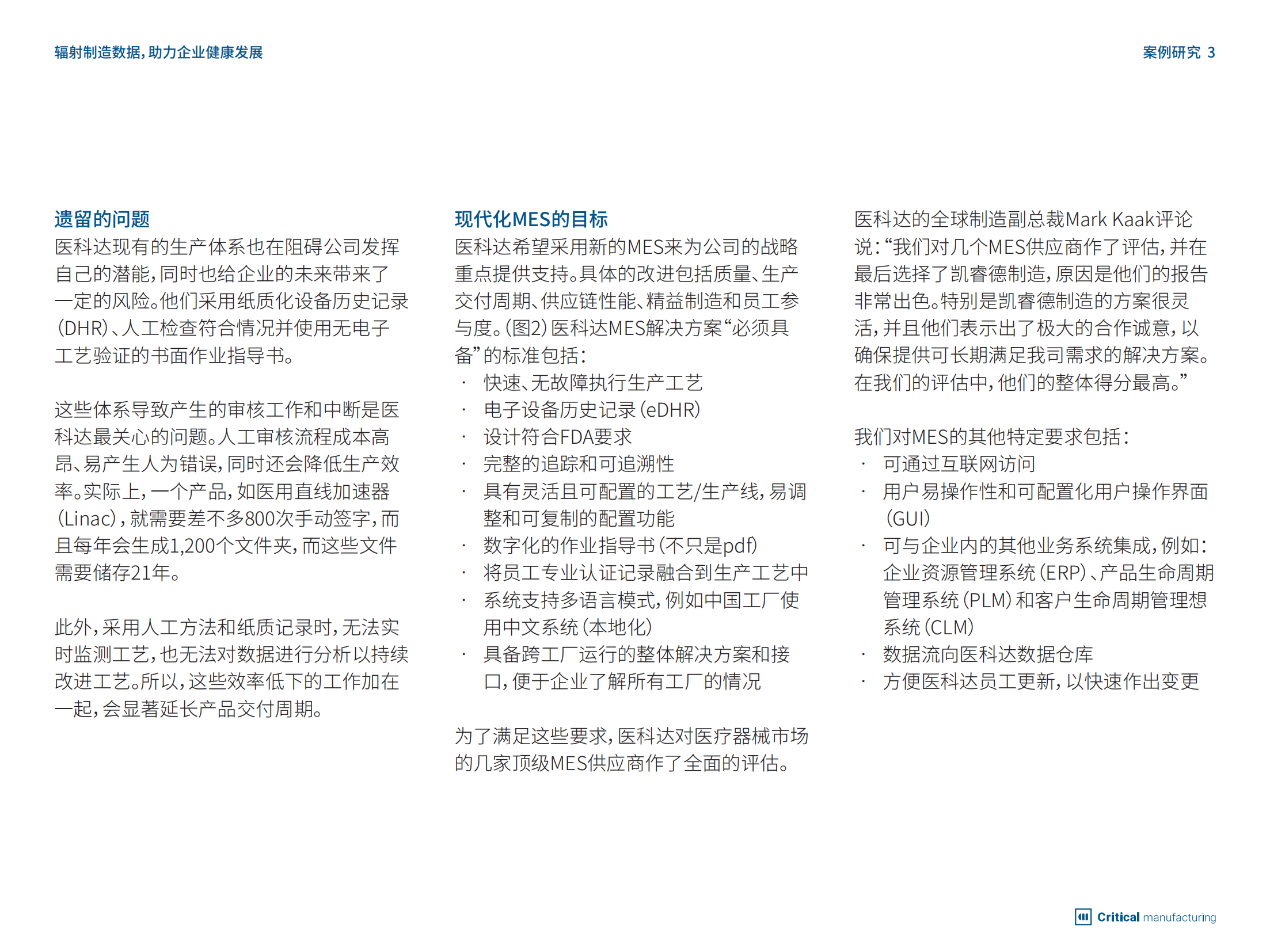 辐射制造数据，助力企业健康发展

案例研究 3

遗留的问题

医科达现有的生产体系也在阻碍公司发挥自己的潜能，同时也给企业的未来带来了一定的风险。他们采用纸质化设备历史记录（DHR）、人工检查符合情况并使用无电子工艺验证的书面作业指导书。

这些体系导致产生的审核工作和中断是医科达最关心的问题。人工审核流程成本高昂、易产生人为错误，同时还会降低生产效率。实际上，一个产品，如医用直线加速器（Linac），就需要差不多800次手动签字，而且每年会生成1,200个文件夹，而这些文件需要储存21年。

此外，采用人工方法和纸质记录时，无法实时监测工艺，也无法对数据进行分析以持续改进工艺。所以，这些效率低下的工作加在一起，会显著延长产品交付周期。

现代化MES的目标

医科达希望采用新的MES来为公司的战略重点提供支持。具体的改进包括质量、生产交付周期、供应链性能、精益制造和员工参与度。（图2）医科达MES解决方案“必须具备”的标准包括：

· 快速、无故障执行生产工艺
· 电子设备历史记录（eDHR）
· 设计符合FDA要求
· 完整的追踪和可追溯性
· 具有灵活且可配置的工艺/生产线，易调整和可复制的配置功能
· 数字化的作业指导书（不只是pdf）
· 将员工专业认证记录融合到生产工艺中
· 系统支持多语言模式，例如中国工厂使用中文系统（本地化）
· 具备跨工厂运行的整体解决方案和接口，便于企业了解所有工厂的情况

为了满足这些要求，医科达对医疗器械市场的几家顶级MES供应商作了全面的评估。

医科达的全球制造副总裁Mark Kaak评论说：“我们对几个MES供应商作了评估，并在最后选择了凯睿德制造，原因是他们的报告非常出色。特别是凯睿德制造的方案很灵活，并且他们表示出了极大的合作诚意，以确保提供可长期满足我司需求的解决方案。在我们的评估中，他们的整体得分最高。”

我们对MES的其他特定要求包括：

· 可通过互联网访问
· 用户易操作性和可配置化用户操作界面（GUI）
· 可与企业内的其他业务系统集成，例如：企业资源管理系统（ERP）、产品生命周期管理系统（PLM）和客户生命周期管理想系统（CLM）
· 数据流向医科达数据仓库
· 方便医科达员工更新，以快速作出变更

Critical manufacturing